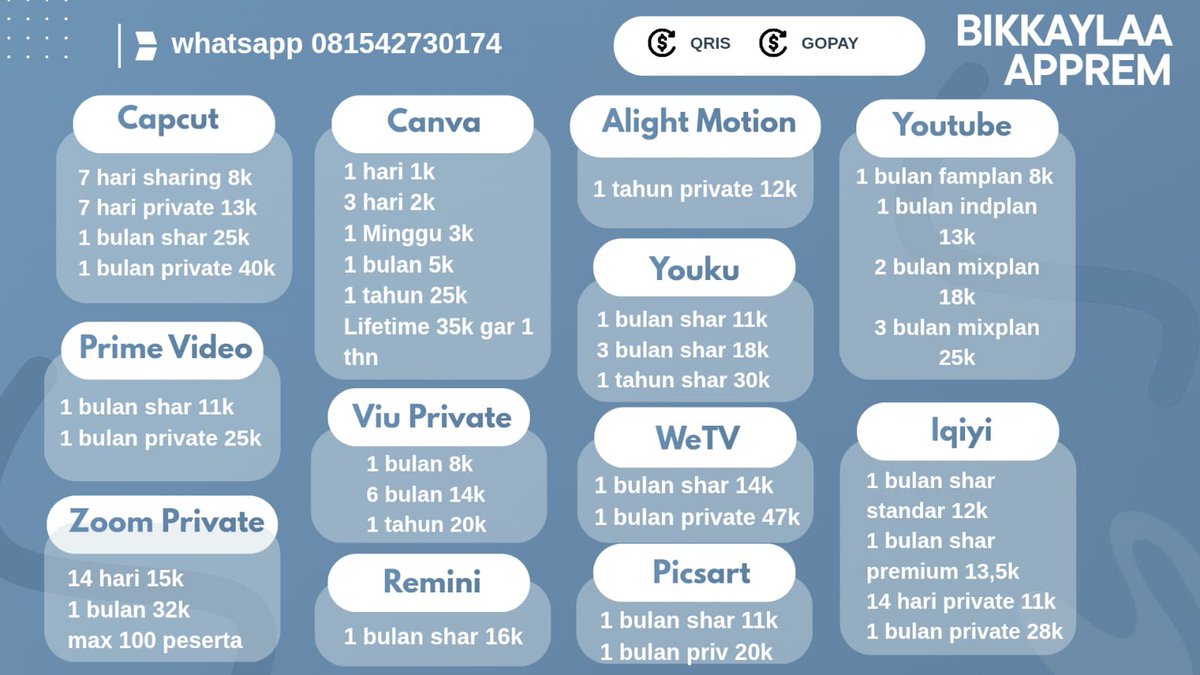 whatsapp 081542730174

QRIS GOPAY

BIKKAYLAA
APPREM

Capcut

7 hari sharing 8k
7 hari private 13k
1 bulan shar 25k
1 bulan private 40k

Prime Video

1 bulan shar 11k
1 bulan private 25k

Zoom Private

14 hari 15k
1 bulan 32k
max 100 peserta

Canva

1 hari 1k
3 hari 2k
1 Minggu 3k
1 bulan 5k
1 tahun 25k
Lifetime 35k gar 1 thn

Viu Private

1 bulan 8k
6 bulan 14k
1 tahun 20k

Remini

1 bulan shar 16k

Alight Motion

1 tahun private 12k

Youku

1 bulan shar 11k
3 bulan shar 18k
1 tahun shar 30k

WeTV

1 bulan shar 14k
1 bulan private 47k

Picsart

1 bulan shar 11k
1 bulan priv 20k

Youtube

1 bulan famplan 8k
1 bulan indplan 13k
2 bulan mixplan 18k
3 bulan mixplan 25k

Iqiyi

1 bulan shar standar 12k
1 bulan shar premium 13,5k
14 hari private 11k
1 bulan private 28k